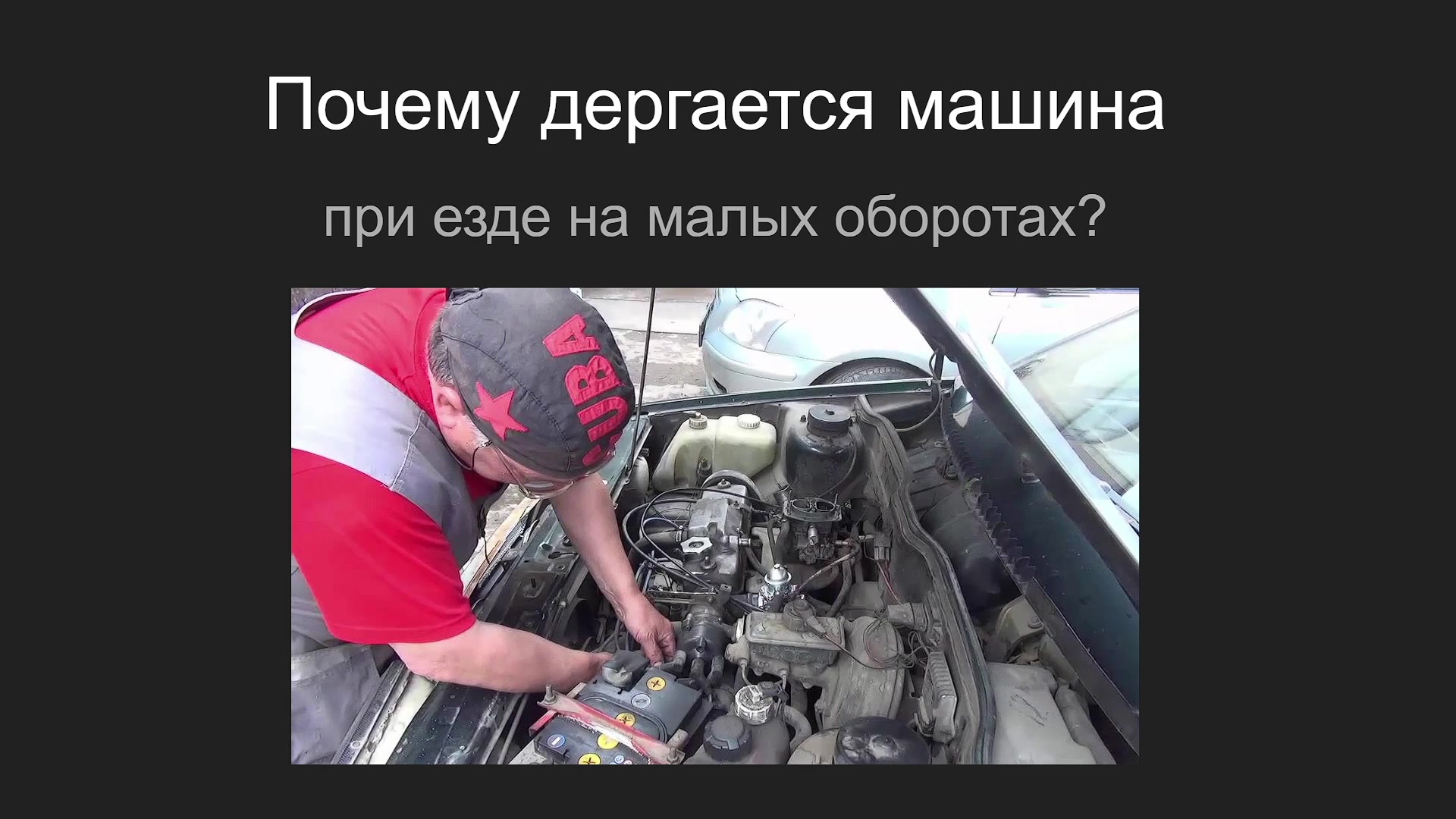 Почему дергается машина

при езде на малых оборотах?

CUBA